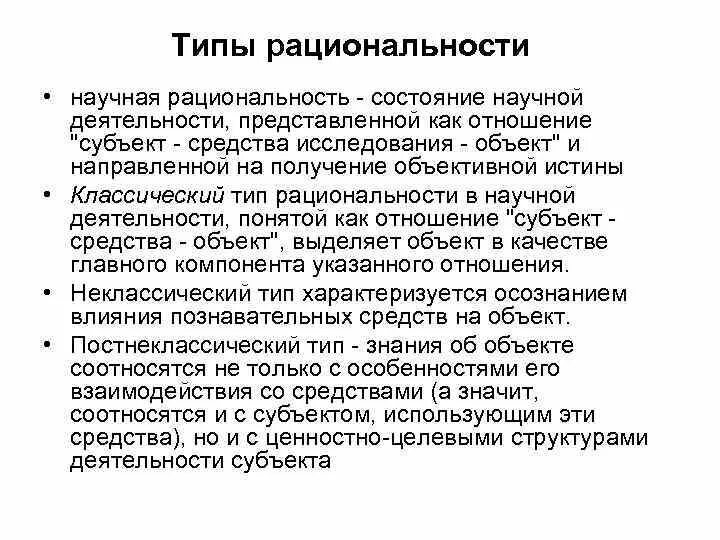 Типы рациональности

• научная рациональность - состояние научной деятельности, представленной как отношение "субъект - средства исследования - объект" и направленной на получение объективной истины

• Классический тип рациональности в научной деятельности, понятой как отношение "субъект - средства - объект", выделяет объект в качестве главного компонента указанного отношения.

• Неклассический тип характеризуется осознанием влияния познавательных средств на объект.

• Постнеклассический тип - знания об объекте соотносятся не только с особенностями его взаимодействия со средствами (а значит, соотносятся и с субъектом, использующим эти средства), но и с ценностно-целевыми структурами деятельности субъекта